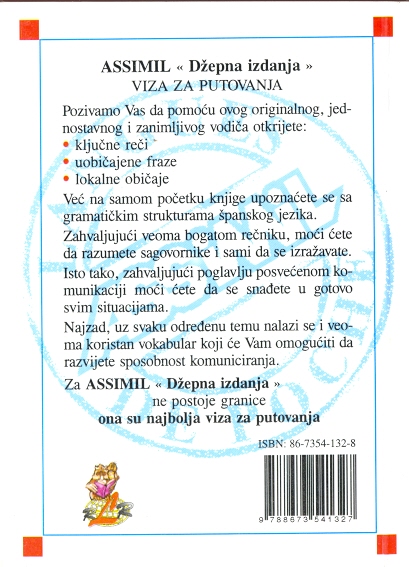 ASSIMIL « Džepna izdanja »
VIZA ZA PUTOVANJA

Pozivamo Vas da pomoću ovog originalnog, jednostavnog i zanimljivog vodiča otkrijete:
• ključne reči
• uobičajene fraze
• lokalne običaje

Već na samom početku knjige upoznaćete se sa gramatičkim strukturama španskog jezika.

Zahvaljujući veoma bogatom rečniku, moći ćete da razumete sagovornike i sami da se izražavate.

Isto tako, zahvaljujući poglavlju posvećenom komunikaciji moći ćete da se snađete u gotovo svim situacijama.

Najzad, uz svaku određenu temu nalazi se i veoma koristan vokabular koji će Vam omogućiti da razvijete sposobnost komuniciranja.

Za ASSIMIL « Džepna izdanja »
ne postoje granice
ona su najbolja viza za putovanja

ISBN: 86-7354-132-8

9 788673 541327